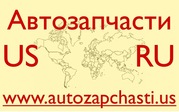 Автозапчасти
US RU
www.autozapchasti.us